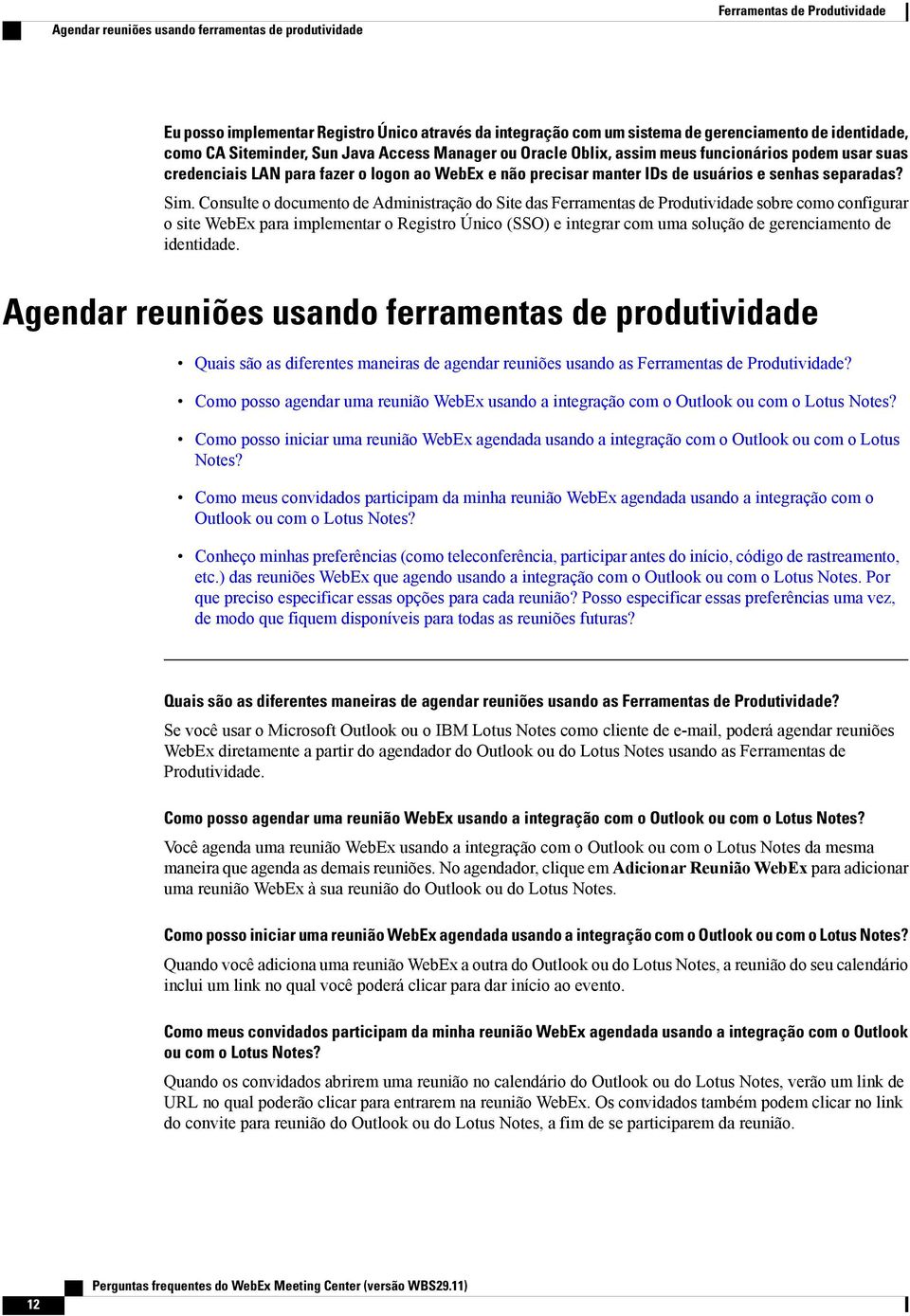 Ferramentas de Produtividade

Agendar reuniões usando ferramentas de produtividade

Eu posso implementar Registro Único através da integração com um sistema de gerenciamento de identidade, como CA Siteminder, Sun Java Access Manager ou Oracle Oblix, assim meus funcionários podem usar suas credenciais LAN para fazer o logon ao WebEx e não precisar manter IDs de usuários e senhas separadas?

Sim. Consulte o documento de Administração do Site das Ferramentas de Produtividade sobre como configurar o site WebEx para implementar o Registro Único (SSO) e integrar com uma solução de gerenciamento de identidade.

Agendar reuniões usando ferramentas de produtividade

• Quais são as diferentes maneiras de agendar reuniões usando as Ferramentas de Produtividade?

• Como posso agendar uma reunião WebEx usando a integração com o Outlook ou com o Lotus Notes?

• Como posso iniciar uma reunião WebEx agendada usando a integração com o Outlook ou com o Lotus Notes?

• Como meus convidados participam da minha reunião WebEx agendada usando a integração com o Outlook ou com o Lotus Notes?

• Conheço minhas preferências (como teleconferência, participar antes do início, código de rastreamento, etc.) das reuniões WebEx que agendo usando a integração com o Outlook ou com o Lotus Notes. Por que preciso especificar essas opções para cada reunião? Posso especificar essas preferências uma vez, de modo que fiquem disponíveis para todas as reuniões futuras?

Quais são as diferentes maneiras de agendar reuniões usando as Ferramentas de Produtividade?

Se você usar o Microsoft Outlook ou o IBM Lotus Notes como cliente de e-mail, poderá agendar reuniões WebEx diretamente a partir do agendador do Outlook ou do Lotus Notes usando as Ferramentas de Produtividade.

Como posso agendar uma reunião WebEx usando a integração com o Outlook ou com o Lotus Notes?

Você agenda uma reunião WebEx usando a integração com o Outlook ou com o Lotus Notes da mesma maneira que agenda as demais reuniões. No agendador, clique em Adicionar Reunião WebEx para adicionar uma reunião WebEx à sua reunião do Outlook ou do Lotus Notes.

Como posso iniciar uma reunião WebEx agendada usando a integração com o Outlook ou com o Lotus Notes?

Quando você adiciona uma reunião WebEx a outra do Outlook ou do Lotus Notes, a reunião do seu calendário inclui um link no qual você poderá clicar para dar início ao evento.

Como meus convidados participam da minha reunião WebEx agendada usando a integração com o Outlook ou com o Lotus Notes?

Quando os convidados abrirem uma reunião no calendário do Outlook ou do Lotus Notes, verão um link de URL no qual poderão clicar para entrarem na reunião WebEx. Os convidados também podem clicar no link do convite para reunião do Outlook ou do Lotus Notes, a fim de se participarem da reunião.

12

Perguntas frequentes do WebEx Meeting Center (versão WBS29.11)